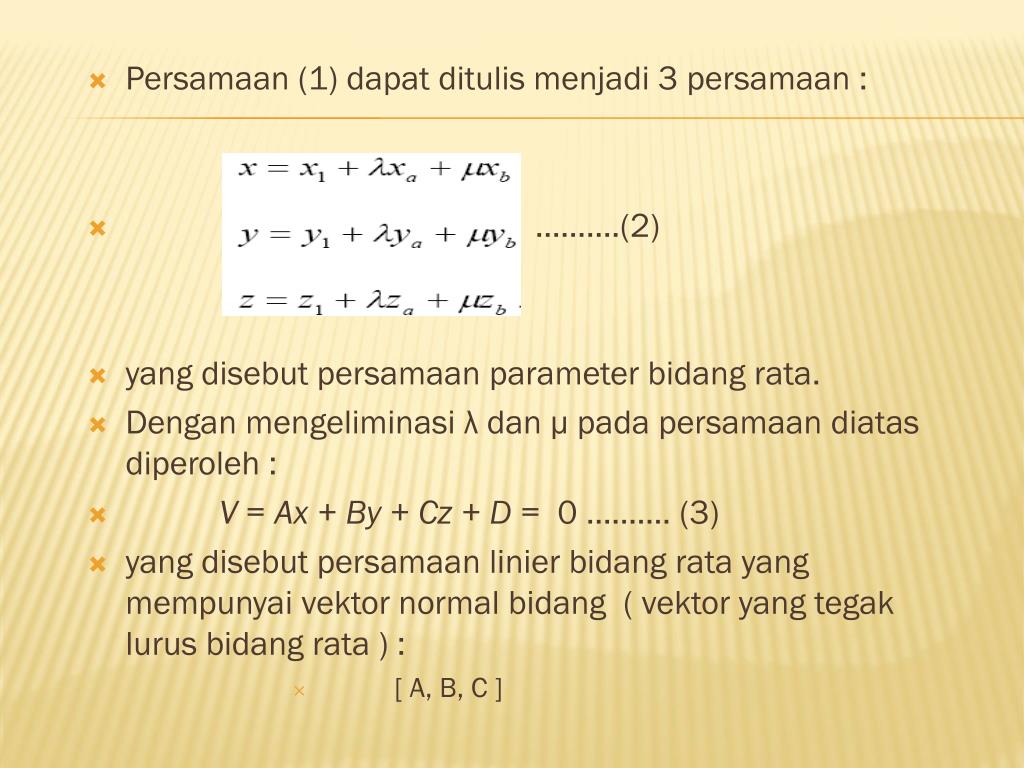 Persamaan (1) dapat ditulis menjadi 3 persamaan :

$x = x_1 + \lambda x_a + \mu x_b$
$y = y_1 + \lambda y_a + \mu y_b$ ..........(2)
$z = z_1 + \lambda z_a + \mu z_b$

yang disebut persamaan parameter bidang rata.

Dengan mengeliminasi λ dan μ pada persamaan diatas diperoleh :

$V = Ax + By + Cz + D = 0$ .......... (3)

yang disebut persamaan linier bidang rata yang mempunyai vektor normal bidang ( vektor yang tegak lurus bidang rata ) :

[ A, B, C ]